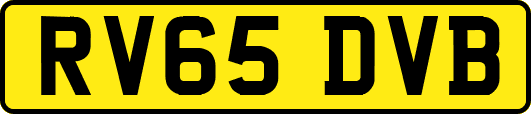 RV65 DVB